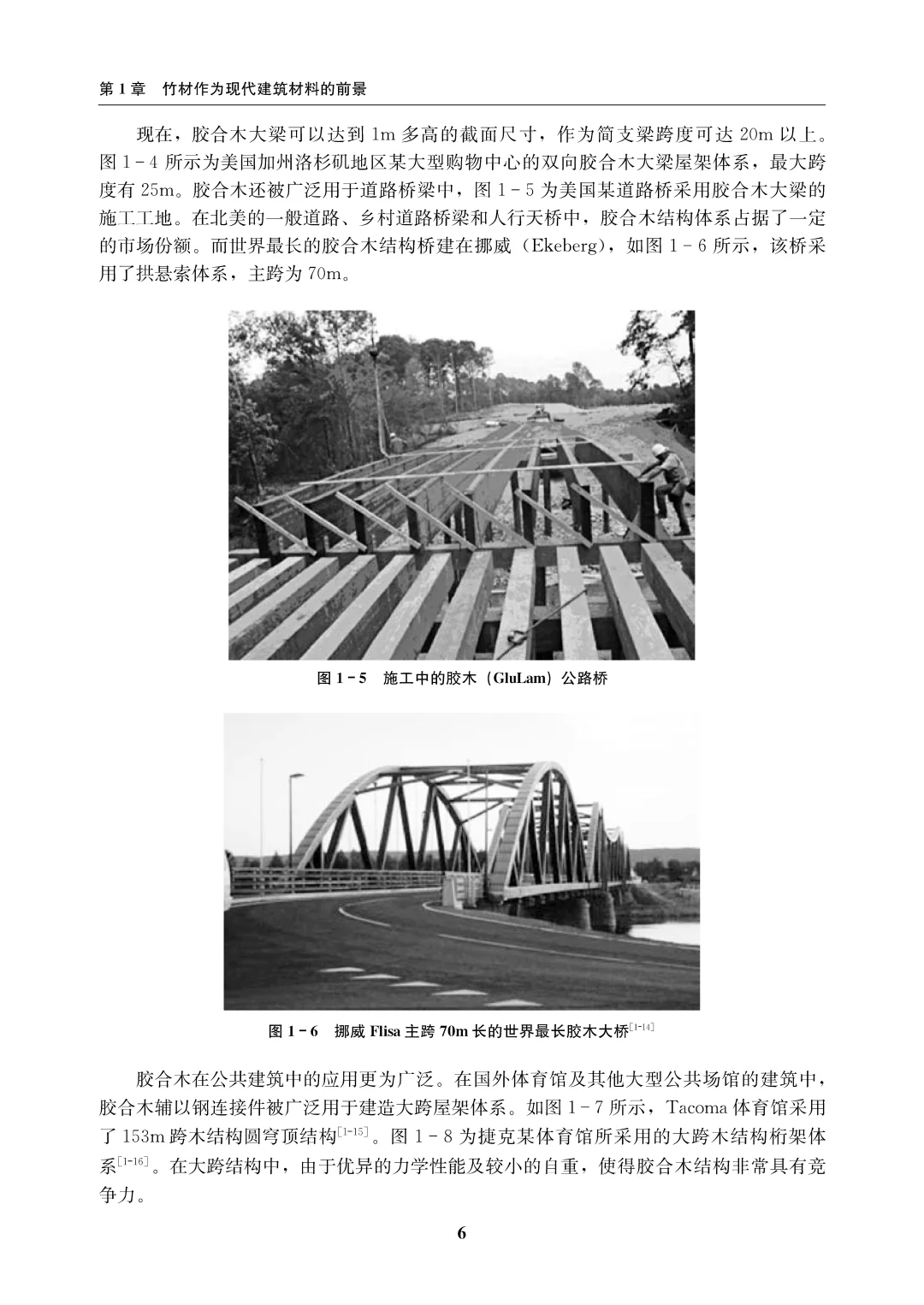 第 1 章　竹材作为现代建筑材料的前景

现在，胶合木大梁可以达到 1m 多高的截面尺寸，作为简支梁跨度可达 20m 以上。图 1-4 所示为美国加州洛杉矶地区某大型购物中心的双向胶合木大梁屋架体系，最大跨度有 25m。胶合木还被广泛用于道路桥梁中，图 1-5 为美国某道路桥采用胶合木大梁的施工工地。在北美的一般道路、乡村道路桥梁和人行天桥中，胶合木结构体系占据了一定的市场份额。而世界最长的胶合木结构桥建在挪威（Ekeberg），如图 1-6 所示，该桥采用了拱悬索体系，主跨为 70m。

图 1-5　施工中的胶木（GluLam）公路桥

图 1-6　挪威 Flisa 主跨 70m 长的世界最长胶木大桥$^{[1-14]}$

胶合木在公共建筑中的应用更为广泛。在国外体育馆及其他大型公共场馆的建筑中，胶合木辅以钢连接件被广泛用于建造大跨屋架体系。如图 1-7 所示，Tacoma 体育馆采用了 153m 跨木结构圆穹顶结构$^{[1-15]}$。图 1-8 为捷克某体育馆所采用的大跨木结构桁架体系$^{[1-16]}$。在大跨结构中，由于优异的力学性能及较小的自重，使得胶合木结构非常具有竞争力。

6